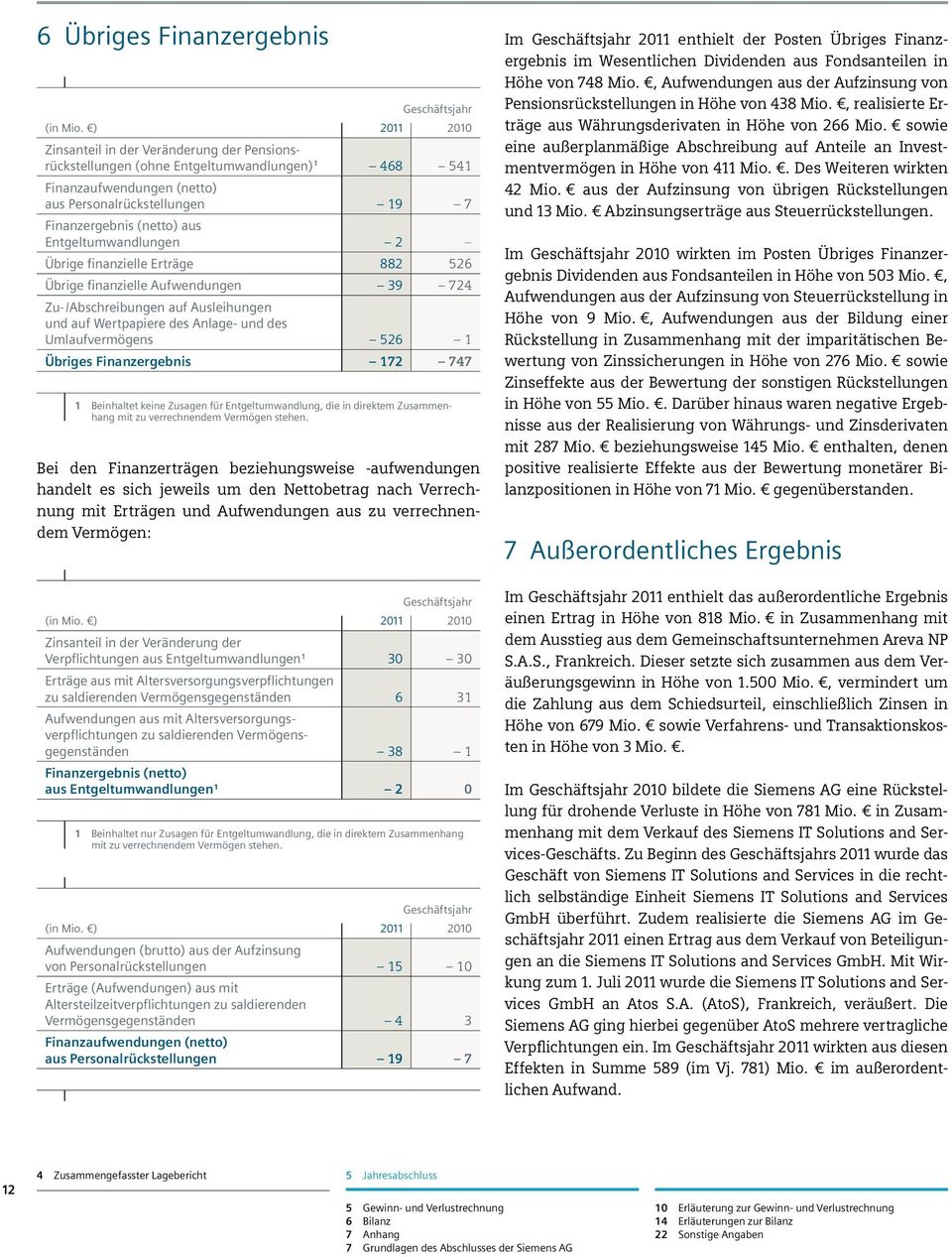 6 Übriges Finanzergebnis

| (in Mio. €) | Geschäftsjahr 2011 | 2010 |
|---|---|---|
| Zinsanteil in der Veränderung der Pensionsrückstellungen (ohne Entgeltumwandlungen)¹ | – 468 | – 541 |
| Finanzaufwendungen (netto) aus Personalrückstellungen | – 19 | – 7 |
| Finanzergebnis (netto) aus Entgeltumwandlungen | – 2 | – |
| Übrige finanzielle Erträge | 882 | 526 |
| Übrige finanzielle Aufwendungen | – 39 | – 724 |
| Zu-/Abschreibungen auf Ausleihungen und auf Wertpapiere des Anlage- und des Umlaufvermögens | – 526 | – 1 |
| Übriges Finanzergebnis | – 172 | – 747 |

1 Beinhaltet keine Zusagen für Entgeltumwandlung, die in direktem Zusammenhang mit zu verrechnendem Vermögen stehen.

Bei den Finanzerträgen beziehungsweise -aufwendungen handelt es sich jeweils um den Nettobetrag nach Verrechnung mit Erträgen und Aufwendungen aus zu verrechnendem Vermögen:

| (in Mio. €) | Geschäftsjahr 2011 | 2010 |
|---|---|---|
| Zinsanteil in der Veränderung der Verpflichtungen aus Entgeltumwandlungen¹ | 30 | – 30 |
| Erträge aus mit Altersversorgungsverpflichtungen zu saldierenden Vermögensgegenständen | 6 | 31 |
| Aufwendungen aus mit Altersversorgungsverpflichtungen zu saldierenden Vermögensgegenständen | – 38 | – 1 |
| Finanzergebnis (netto) aus Entgeltumwandlungen¹ | – 2 | 0 |

1 Beinhaltet nur Zusagen für Entgeltumwandlung, die in direktem Zusammenhang mit zu verrechnendem Vermögen stehen.

| (in Mio. €) | Geschäftsjahr 2011 | 2010 |
|---|---|---|
| Aufwendungen (brutto) aus der Aufzinsung von Personalrückstellungen | – 15 | – 10 |
| Erträge (Aufwendungen) aus mit Altersteilzeitverpflichtungen zu saldierenden Vermögensgegenständen | – 4 | 3 |
| Finanzaufwendungen (netto) aus Personalrückstellungen | – 19 | – 7 |

Im Geschäftsjahr 2011 enthielt der Posten Übriges Finanzergebnis im Wesentlichen Dividenden aus Fondsanteilen in Höhe von 748 Mio. €, Aufwendungen aus der Aufzinsung von Pensionsrückstellungen in Höhe von 438 Mio. €, realisierte Erträge aus Währungsderivaten in Höhe von 266 Mio. € sowie eine außerplanmäßige Abschreibung auf Anteile an Investmentvermögen in Höhe von 411 Mio. €. Des Weiteren wirkten 42 Mio. € aus der Aufzinsung von übrigen Rückstellungen und 13 Mio. € Abzinsungserträge aus Steuerrückstellungen.

Im Geschäftsjahr 2010 wirkten im Posten Übriges Finanzergebnis Dividenden aus Fondsanteilen in Höhe von 503 Mio. €, Aufwendungen aus der Aufzinsung von Steuerrückstellung in Höhe von 9 Mio. €, Aufwendungen aus der Bildung einer Rückstellung in Zusammenhang mit der imparitätischen Bewertung von Zinssicherungen in Höhe von 276 Mio. € sowie Zinseffekte aus der Bewertung der sonstigen Rückstellungen in Höhe von 55 Mio. €. Darüber hinaus waren negative Ergebnisse aus der Realisierung von Währungs- und Zinsderivaten mit 287 Mio. € beziehungsweise 145 Mio. € enthalten, denen positive realisierte Effekte aus der Bewertung monetärer Bilanzpositionen in Höhe von 71 Mio. € gegenüberstanden.

7 Außerordentliches Ergebnis

Im Geschäftsjahr 2011 enthielt das außerordentliche Ergebnis einen Ertrag in Höhe von 818 Mio. € in Zusammenhang mit dem Ausstieg aus dem Gemeinschaftsunternehmen Areva NP S.A.S., Frankreich. Dieser setzte sich zusammen aus dem Veräußerungsgewinn in Höhe von 1.500 Mio. €, vermindert um die Zahlung aus dem Schiedsurteil, einschließlich Zinsen in Höhe von 679 Mio. € sowie Verfahrens- und Transaktionskosten in Höhe von 3 Mio. €.

Im Geschäftsjahr 2010 bildete die Siemens AG eine Rückstellung für drohende Verluste in Höhe von 781 Mio. € in Zusammenhang mit dem Verkauf des Siemens IT Solutions and Services-Geschäfts. Zu Beginn des Geschäftsjahrs 2011 wurde das Geschäft von Siemens IT Solutions and Services in die rechtlich selbständige Einheit Siemens IT Solutions and Services GmbH überführt. Zudem realisierte die Siemens AG im Geschäftsjahr 2011 einen Ertrag aus dem Verkauf von Beteiligungen an die Siemens IT Solutions and Services GmbH. Mit Wirkung zum 1. Juli 2011 wurde die Siemens IT Solutions and Services GmbH an Atos S.A. (AtoS), Frankreich, veräußert. Die Siemens AG ging hierbei gegenüber AtoS mehrere vertragliche Verpflichtungen ein. Im Geschäftsjahr 2011 wirkten aus diesen Effekten in Summe 589 (im Vj. 781) Mio. € im außerordentlichen Aufwand.

12
4 Zusammengefasster Lagebericht
5 Jahresabschluss
5 Gewinn- und Verlustrechnung
6 Bilanz
7 Anhang
7 Grundlagen des Abschlusses der Siemens AG
10 Erläuterung zur Gewinn- und Verlustrechnung
14 Erläuterungen zur Bilanz
22 Sonstige Angaben